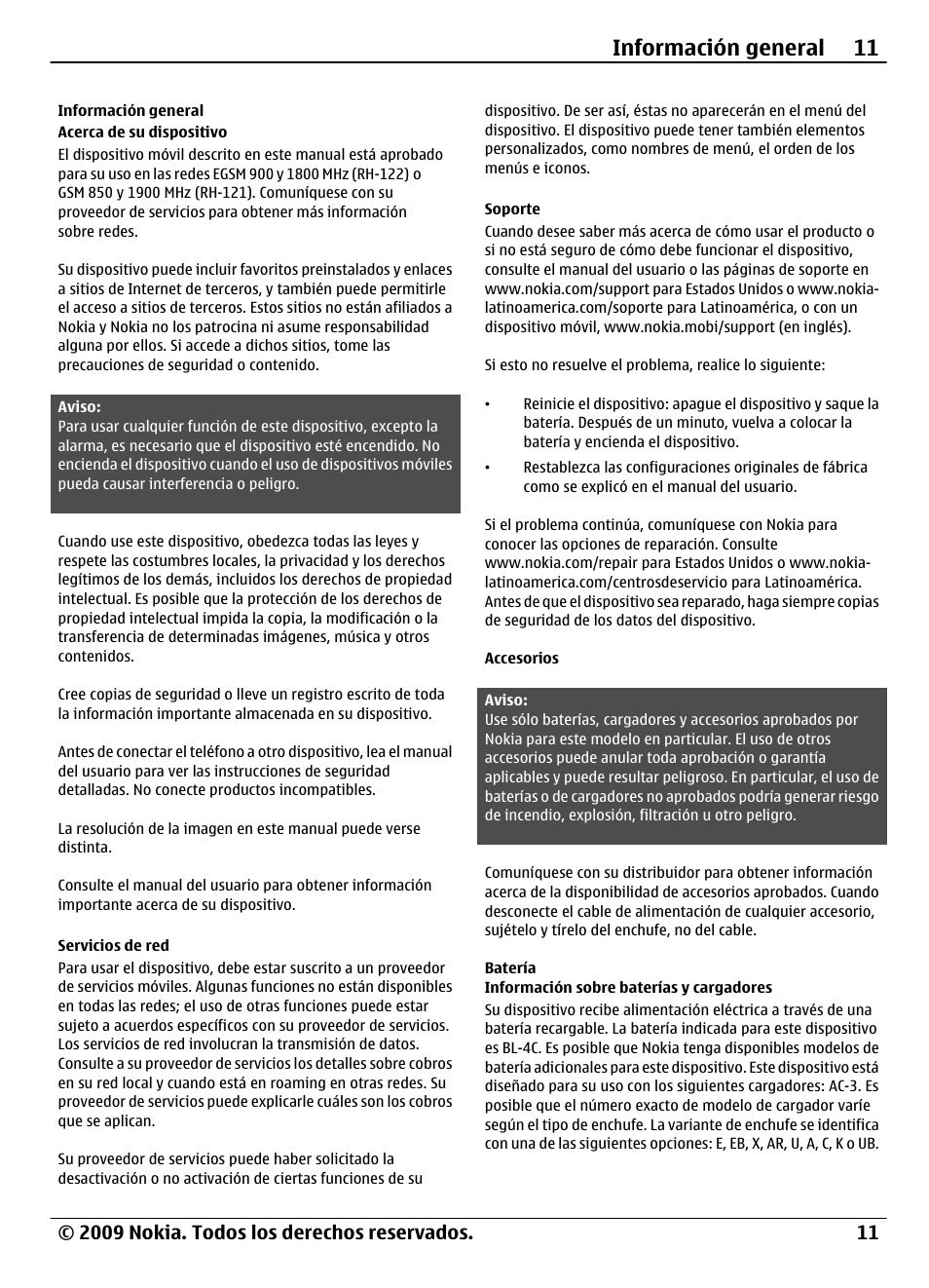 Información general 11

Información general
Acerca de su dispositivo
El dispositivo móvil descrito en este manual está aprobado para su uso en las redes EGSM 900 y 1800 MHz (RH-122) o GSM 850 y 1900 MHz (RH-121). Comuníquese con su proveedor de servicios para obtener más información sobre redes.

Su dispositivo puede incluir favoritos preinstalados y enlaces a sitios de Internet de terceros, y también puede permitirle el acceso a sitios de terceros. Estos sitios no están afiliados a Nokia y Nokia no los patrocina ni asume responsabilidad alguna por ellos. Si accede a dichos sitios, tome las precauciones de seguridad o contenido.

Aviso:
Para usar cualquier función de este dispositivo, excepto la alarma, es necesario que el dispositivo esté encendido. No encienda el dispositivo cuando el uso de dispositivos móviles pueda causar interferencia o peligro.

Cuando use este dispositivo, obedezca todas las leyes y respete las costumbres locales, la privacidad y los derechos legítimos de los demás, incluidos los derechos de propiedad intelectual. Es posible que la protección de los derechos de propiedad intelectual impida la copia, la modificación o la transferencia de determinadas imágenes, música y otros contenidos.

Cree copias de seguridad o lleve un registro escrito de toda la información importante almacenada en su dispositivo.

Antes de conectar el teléfono a otro dispositivo, lea el manual del usuario para ver las instrucciones de seguridad detalladas. No conecte productos incompatibles.

La resolución de la imagen en este manual puede verse distinta.

Consulte el manual del usuario para obtener información importante acerca de su dispositivo.

Servicios de red
Para usar el dispositivo, debe estar suscrito a un proveedor de servicios móviles. Algunas funciones no están disponibles en todas las redes; el uso de otras funciones puede estar sujeto a acuerdos específicos con su proveedor de servicios. Los servicios de red involucran la transmisión de datos. Consulte a su proveedor de servicios los detalles sobre cobros en su red local y cuando está en roaming en otras redes. Su proveedor de servicios puede explicarle cuáles son los cobros que se aplican.

Su proveedor de servicios puede haber solicitado la desactivación o no activación de ciertas funciones de su dispositivo. De ser así, éstas no aparecerán en el menú del dispositivo. El dispositivo puede tener también elementos personalizados, como nombres de menú, el orden de los menús e iconos.

Soporte
Cuando desee saber más acerca de cómo usar el producto o si no está seguro de cómo debe funcionar el dispositivo, consulte el manual del usuario o las páginas de soporte en www.nokia.com/support para Estados Unidos o www.nokia-latinoamerica.com/soporte para Latinoamérica, o con un dispositivo móvil, www.nokia.mobi/support (en inglés).

Si esto no resuelve el problema, realice lo siguiente:

• Reinicie el dispositivo: apague el dispositivo y saque la batería. Después de un minuto, vuelva a colocar la batería y encienda el dispositivo.
• Restablezca las configuraciones originales de fábrica como se explicó en el manual del usuario.

Si el problema continúa, comuníquese con Nokia para conocer las opciones de reparación. Consulte www.nokia.com/repair para Estados Unidos o www.nokia-latinoamerica.com/centrosdeservicio para Latinoamérica. Antes de que el dispositivo sea reparado, haga siempre copias de seguridad de los datos del dispositivo.

Accesorios

Aviso:
Use sólo baterías, cargadores y accesorios aprobados por Nokia para este modelo en particular. El uso de otros accesorios puede anular toda aprobación o garantía aplicables y puede resultar peligroso. En particular, el uso de baterías o de cargadores no aprobados podría generar riesgo de incendio, explosión, filtración u otro peligro.

Comuníquese con su distribuidor para obtener información acerca de la disponibilidad de accesorios aprobados. Cuando desconecte el cable de alimentación de cualquier accesorio, sujételo y tírelo del enchufe, no del cable.

Batería
Información sobre baterías y cargadores
Su dispositivo recibe alimentación eléctrica a través de una batería recargable. La batería indicada para este dispositivo es BL-4C. Es posible que Nokia tenga disponibles modelos de batería adicionales para este dispositivo. Este dispositivo está diseñado para su uso con los siguientes cargadores: AC-3. Es posible que el número exacto de modelo de cargador varíe según el tipo de enchufe. La variante de enchufe se identifica con una de las siguientes opciones: E, EB, X, AR, U, A, C, K o UB.

© 2009 Nokia. Todos los derechos reservados. 11